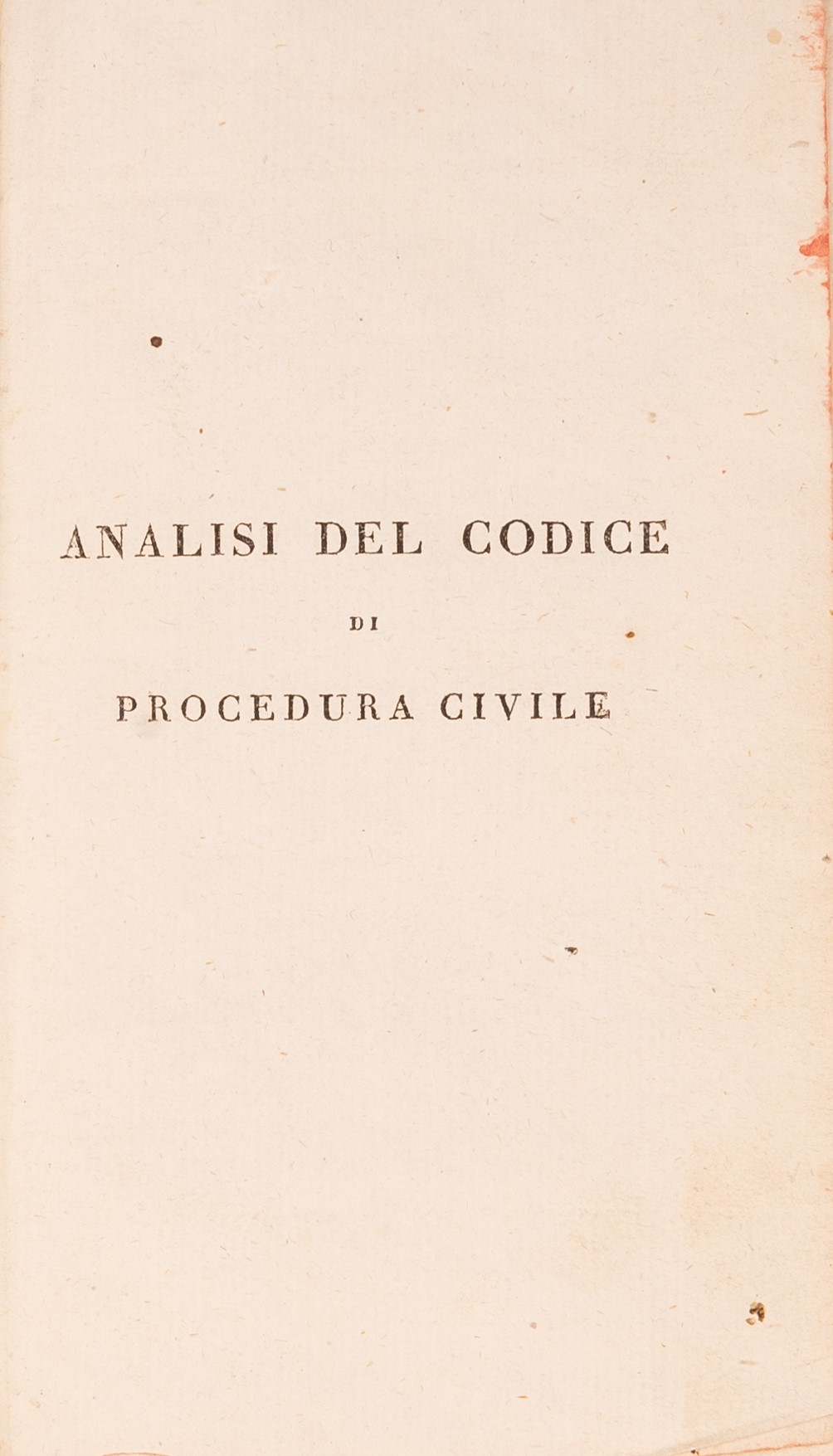 ANALISI DEL CODICE

DI

PROCEDURA CIVILE